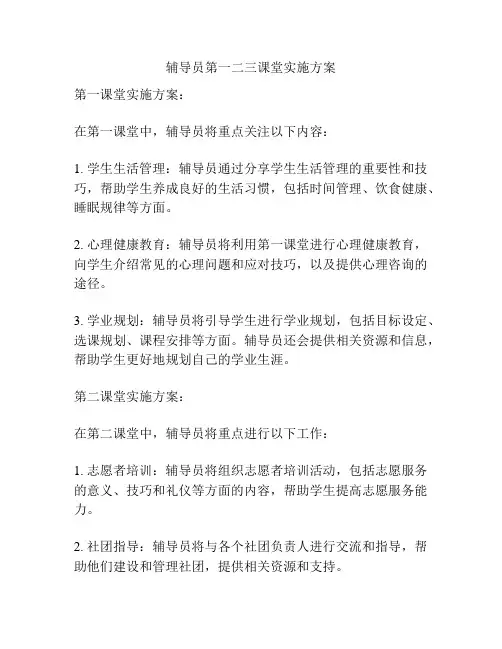 辅导员第一二三课堂实施方案

第一课堂实施方案：

在第一课堂中，辅导员将重点关注以下内容：

1. 学生生活管理：辅导员通过分享学生生活管理的重要性和技巧，帮助学生养成良好的生活习惯，包括时间管理、饮食健康、睡眠规律等方面。

2. 心理健康教育：辅导员将利用第一课堂进行心理健康教育，向学生介绍常见的心理问题和应对技巧，以及提供心理咨询的途径。

3. 学业规划：辅导员将引导学生进行学业规划，包括目标设定、选课规划、课程安排等方面。辅导员还会提供相关资源和信息，帮助学生更好地规划自己的学业生涯。

第二课堂实施方案：

在第二课堂中，辅导员将重点进行以下工作：

1. 志愿者培训：辅导员将组织志愿者培训活动，包括志愿服务的意义、技巧和礼仪等方面的内容，帮助学生提高志愿服务能力。

2. 社团指导：辅导员将与各个社团负责人进行交流和指导，帮助他们建设和管理社团，提供相关资源和支持。